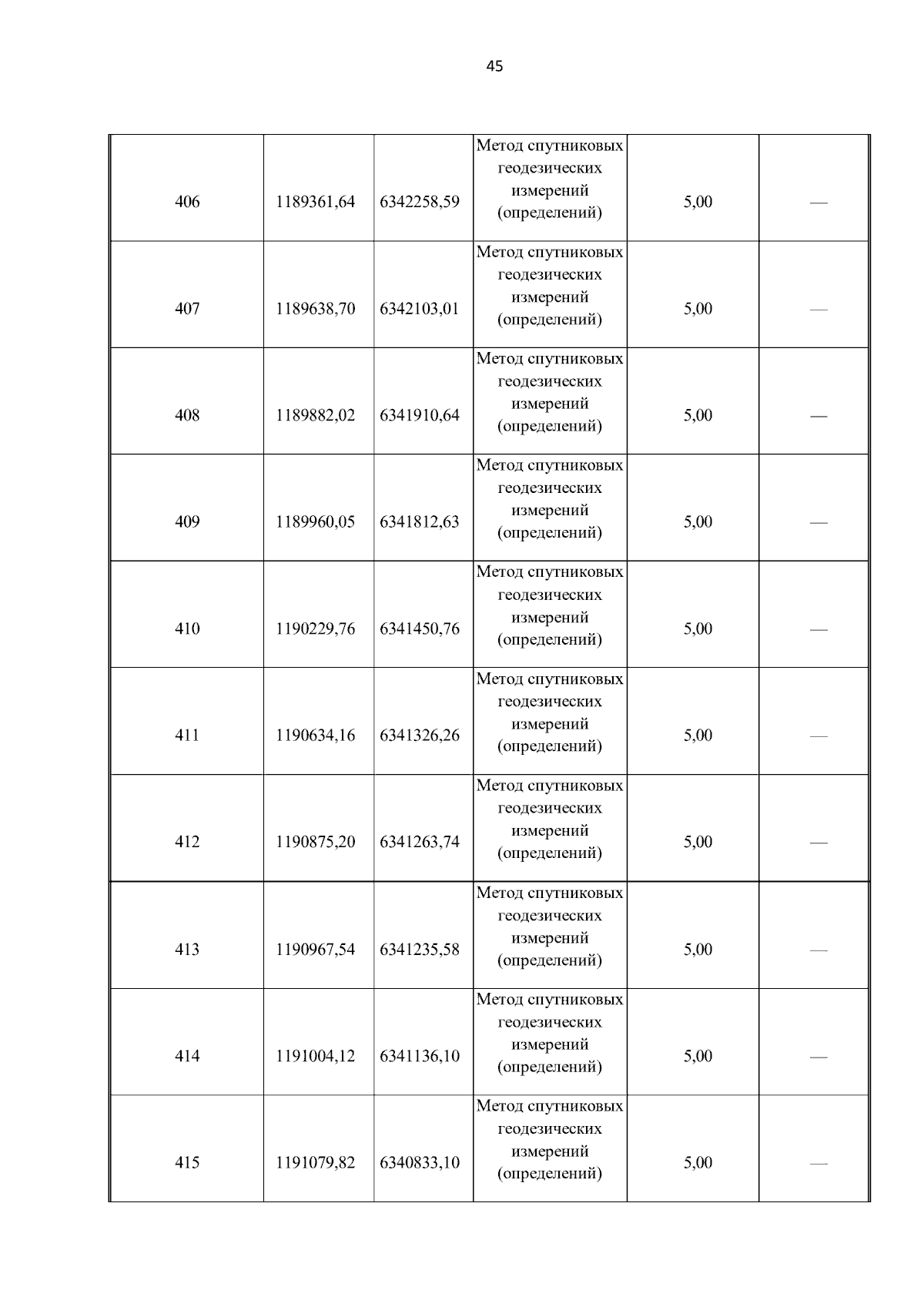 45

| | | | | | |
|---|---|---|---|---|---|
| 406 | 1189361,64 | 6342258,59 | Метод спутниковых геодезических измерений (определений) | 5,00 | — |
| 407 | 1189638,70 | 6342103,01 | Метод спутниковых геодезических измерений (определений) | 5,00 | — |
| 408 | 1189882,02 | 6341910,64 | Метод спутниковых геодезических измерений (определений) | 5,00 | — |
| 409 | 1189960,05 | 6341812,63 | Метод спутниковых геодезических измерений (определений) | 5,00 | — |
| 410 | 1190229,76 | 6341450,76 | Метод спутниковых геодезических измерений (определений) | 5,00 | — |
| 411 | 1190634,16 | 6341326,26 | Метод спутниковых геодезических измерений (определений) | 5,00 | — |
| 412 | 1190875,20 | 6341263,74 | Метод спутниковых геодезических измерений (определений) | 5,00 | — |
| 413 | 1190967,54 | 6341235,58 | Метод спутниковых геодезических измерений (определений) | 5,00 | — |
| 414 | 1191004,12 | 6341136,10 | Метод спутниковых геодезических измерений (определений) | 5,00 | — |
| 415 | 1191079,82 | 6340833,10 | Метод спутниковых геодезических измерений (определений) | 5,00 | — |